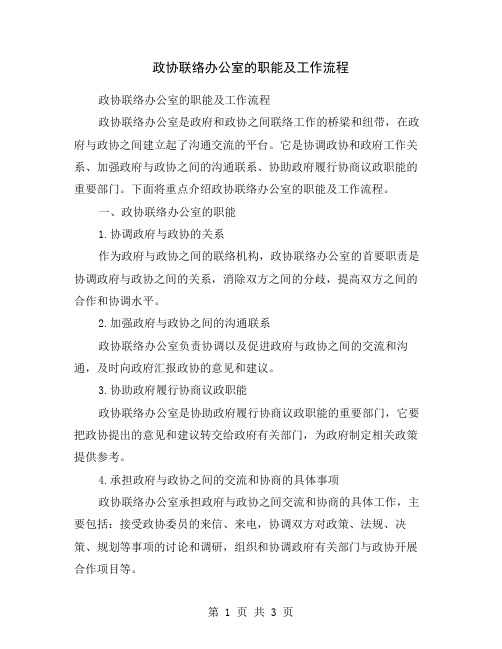 政协联络办公室的职能及工作流程

政协联络办公室的职能及工作流程

政协联络办公室是政府和政协之间联络工作的桥梁和纽带，在政府与政协之间建立起了沟通交流的平台。它是协调政协和政府工作关系、加强政府与政协之间的沟通联系、协助政府履行协商议政职能的重要部门。下面将重点介绍政协联络办公室的职能及工作流程。

一、政协联络办公室的职能

1.协调政府与政协的关系

作为政府与政协之间的联络机构，政协联络办公室的首要职责是协调政府与政协之间的关系，消除双方之间的分歧，提高双方之间的合作和协调水平。

2.加强政府与政协之间的沟通联系

政协联络办公室负责协调以及促进政府与政协之间的交流和沟通，及时向政府汇报政协的意见和建议。

3.协助政府履行协商议政职能

政协联络办公室是协助政府履行协商议政职能的重要部门，它要把政协提出的意见和建议转交给政府有关部门，为政府制定相关政策提供参考。

4.承担政府与政协之间的交流和协商的具体事项

政协联络办公室承担政府与政协之间交流和协商的具体工作，主要包括：接受政协委员的来信、来电，协调双方对政策、法规、决策、规划等事项的讨论和调研，组织和协调政府有关部门与政协开展合作项目等。

第 1 页 共 3 页